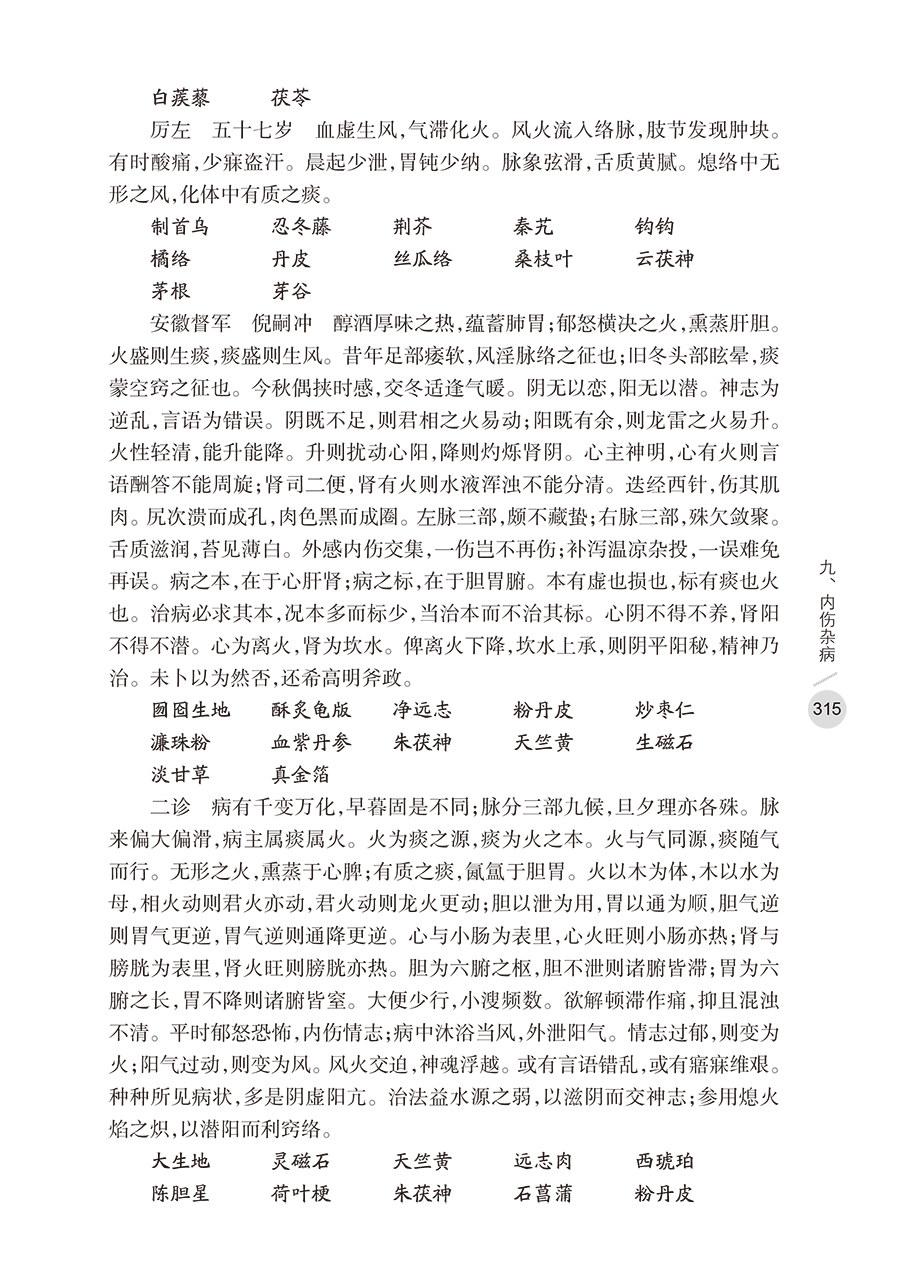 白蒺藜　　茯苓

厉左　五十七岁　血虚生风，气滞化火。风火流入络脉，肢节发现肿块。有时酸痛，少寐盗汗。晨起少泄，胃钝少纳。脉象弦滑，舌质黄腻。熄络中无形之风，化体中有质之痰。

制首乌　　忍冬藤　　荆芥　　秦艽　　钩钩
橘络　　丹皮　　丝瓜络　　桑枝叶　　云茯神
茅根　　芽谷

安徽督军　倪嗣冲　醇酒厚味之热，蕴蓄肺胃；郁怒横决之火，熏蒸肝胆。火盛则生痰，痰盛则生风。昔年足部痿软，风淫脉络之征也；旧冬头部眩晕，痰蒙空窍之征也。今秋偶挟时感，交冬适逢气暖。阴无以恋，阳无以潜。神志为逆乱，言语为错误。阴既不足，则君相之火易动；阳既有余，则龙雷之火易升。火性轻清，能升能降。升则扰动心阳，降则灼烁肾阴。心主神明，心有火则言语酬答不能周旋；肾司二便，肾有火则水液浑浊不能分清。迭经西针，伤其肌肉。尻次溃而成孔，肉色黑而成圈。左脉三部，颇不藏蛰；右脉三部，殊欠敛聚。舌质滋润，苔见薄白。外感内伤交集，一伤岂不再伤；补泻温凉杂投，一误难免再误。病之本，在于心肝肾；病之标，在于胆胃腑。本有虚也损也，标有痰也火也。治病必求其本，况本多而标少，当治本而不治其标。心阴不得不养，肾阳不得不潜。心为离火，肾为坎水。俾离火下降，坎水上承，则阴平阳秘，精神乃治。未卜以为然否，还希高明斧政。

囫囵生地　　酥炙龟版　　净远志　　粉丹皮　　炒枣仁
濂珠粉　　血紫丹参　　朱茯神　　天竺黄　　生磁石
淡甘草　　真金箔

二诊　病有千变万化，早暮固是不同；脉分三部九候，旦夕理亦各殊。脉来偏大偏滑，病主属痰属火。火为痰之源，痰为火之本。火与气同源，痰随气而行。无形之火，熏蒸于心脾；有质之痰，氤氲于胆胃。火以木为体，木以水为母，相火动则君火亦动，君火动则龙火更动；胆以泄为用，胃以通为顺，胆气逆则胃气更逆，胃气逆则通降更逆。心与小肠为表里，心火旺则小肠亦热；肾与膀胱为表里，肾火旺则膀胱亦热。胆为六腑之枢，胆不泄则诸腑皆滞；胃为六腑之长，胃不降则诸腑皆窒。大便少行，小溲频数。欲解顿滞作痛，抑且混浊不清。平时郁怒恐怖，内伤情志；病中沐浴当风，外泄阳气。情志过郁，则变为火；阳气过动，则变为风。风火交迫，神魂浮越。或有言语错乱，或有寤寐维艰。种种所见病状，多是阴虚阳亢。治法益水源之弱，以滋阴而交神志；参用熄火焰之炽，以潜阳而利窍络。

大生地　　灵磁石　　天竺黄　　远志肉　　西琥珀
陈胆星　　荷叶梗　　朱茯神　　石菖蒲　　粉丹皮

九、内伤杂病

315